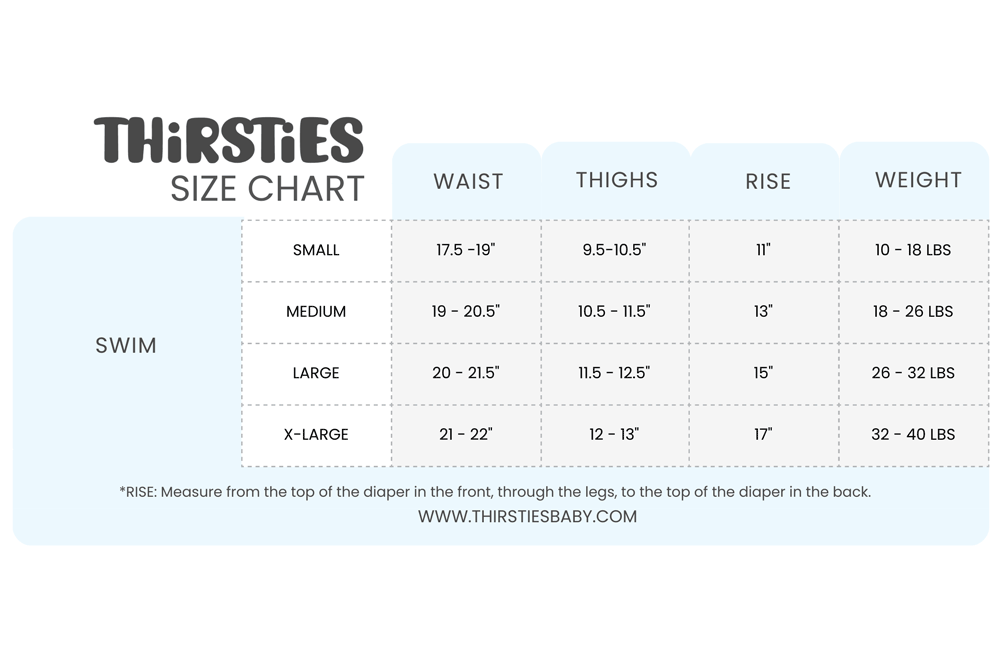 THiRSTiES
SIZE CHART

| | | WAIST | THIGHS | RISE | WEIGHT |
|---|---|---|---|---|---|
| SWIM | SMALL | 17.5 -19" | 9.5-10.5" | 11" | 10 - 18 LBS |
| | MEDIUM | 19 - 20.5" | 10.5 - 11.5" | 13" | 18 - 26 LBS |
| | LARGE | 20 - 21.5" | 11.5 - 12.5" | 15" | 26 - 32 LBS |
| | X-LARGE | 21 - 22" | 12 - 13" | 17" | 32 - 40 LBS |

*RISE: Measure from the top of the diaper in the front, through the legs, to the top of the diaper in the back.

WWW.THIRSTIESBABY.COM